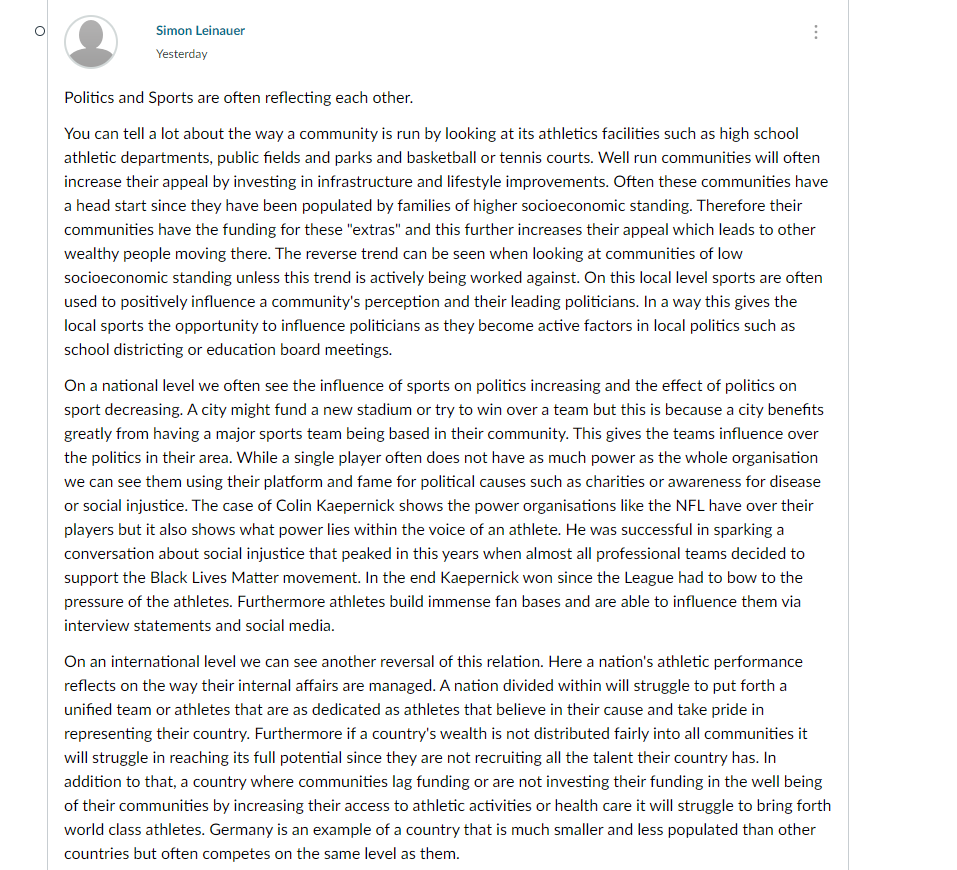 Simon Leinauer
Yesterday

Politics and Sports are often reflecting each other.

You can tell a lot about the way a community is run by looking at its athletics facilities such as high school athletic departments, public fields and parks and basketball or tennis courts. Well run communities will often increase their appeal by investing in infrastructure and lifestyle improvements. Often these communities have a head start since they have been populated by families of higher socioeconomic standing. Therefore their communities have the funding for these "extras" and this further increases their appeal which leads to other wealthy people moving there. The reverse trend can be seen when looking at communities of low socioeconomic standing unless this trend is actively being worked against. On this local level sports are often used to positively influence a community's perception and their leading politicians. In a way this gives the local sports the opportunity to influence politicians as they become active factors in local politics such as school districting or education board meetings.

On a national level we often see the influence of sports on politics increasing and the effect of politics on sport decreasing. A city might fund a new stadium or try to win over a team but this is because a city benefits greatly from having a major sports team being based in their community. This gives the teams influence over the politics in their area. While a single player often does not have as much power as the whole organisation we can see them using their platform and fame for political causes such as charities or awareness for disease or social injustice. The case of Colin Kaepernick shows the power organisations like the NFL have over their players but it also shows what power lies within the voice of an athlete. He was successful in sparking a conversation about social injustice that peaked in this years when almost all professional teams decided to support the Black Lives Matter movement. In the end Kaepernick won since the League had to bow to the pressure of the athletes. Furthermore athletes build immense fan bases and are able to influence them via interview statements and social media.

On an international level we can see another reversal of this relation. Here a nation's athletic performance reflects on the way their internal affairs are managed. A nation divided within will struggle to put forth a unified team or athletes that are as dedicated as athletes that believe in their cause and take pride in representing their country. Furthermore if a country's wealth is not distributed fairly into all communities it will struggle in reaching its full potential since they are not recruiting all the talent their country has. In addition to that, a country where communities lag funding or are not investing their funding in the well being of their communities by increasing their access to athletic activities or health care it will struggle to bring forth world class athletes. Germany is an example of a country that is much smaller and less populated than other countries but often competes on the same level as them.